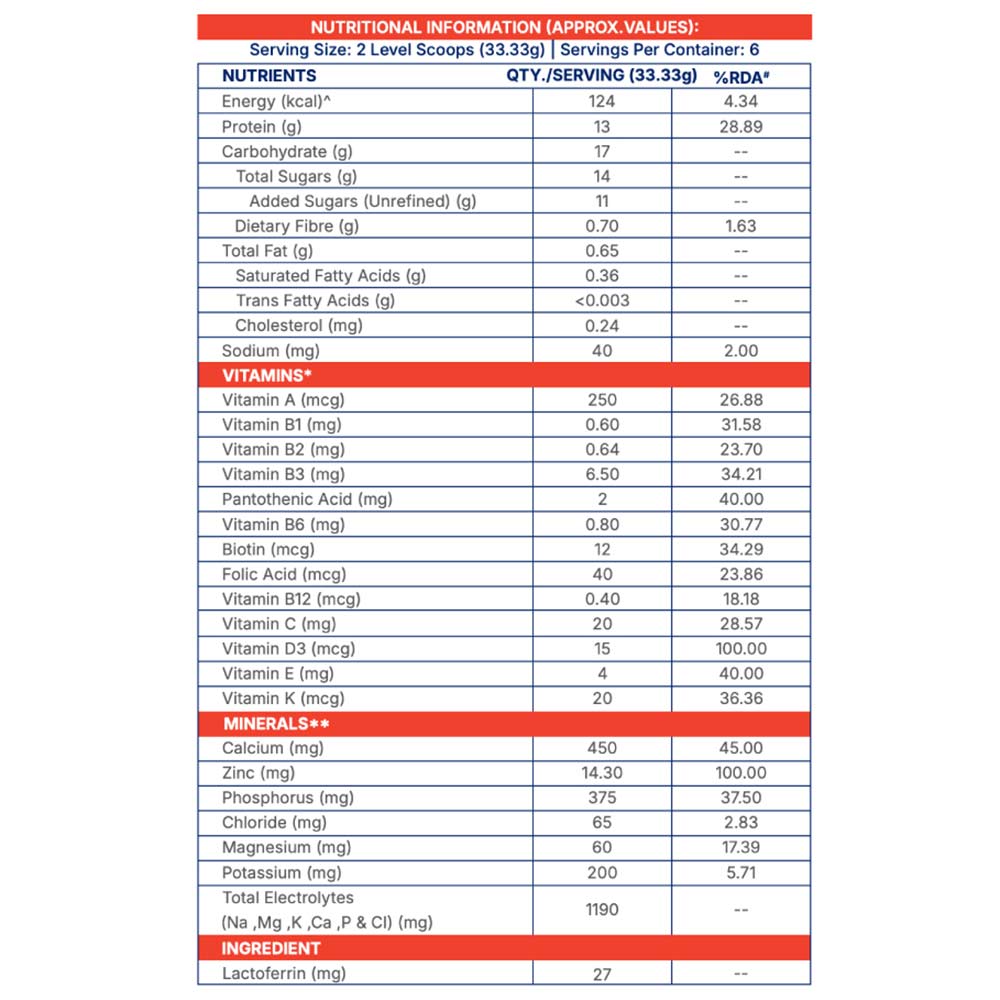 NUTRITIONAL INFORMATION (APPROX.VALUES):
Serving Size: 2 Level Scoops (33.33g) | Servings Per Container: 6

| NUTRIENTS | QTY./SERVING (33.33g) | %RDA# |
|---|---|---|
| Energy (kcal)^ | 124 | 4.34 |
| Protein (g) | 13 | 28.89 |
| Carbohydrate (g) | 17 | -- |
| Total Sugars (g) | 14 | -- |
| Added Sugars (Unrefined) (g) | 11 | -- |
| Dietary Fibre (g) | 0.70 | 1.63 |
| Total Fat (g) | 0.65 | -- |
| Saturated Fatty Acids (g) | 0.36 | -- |
| Trans Fatty Acids (g) | <0.003 | -- |
| Cholesterol (mg) | 0.24 | -- |
| Sodium (mg) | 40 | 2.00 |
| VITAMINS* | | |
| Vitamin A (mcg) | 250 | 26.88 |
| Vitamin B1 (mg) | 0.60 | 31.58 |
| Vitamin B2 (mg) | 0.64 | 23.70 |
| Vitamin B3 (mg) | 6.50 | 34.21 |
| Pantothenic Acid (mg) | 2 | 40.00 |
| Vitamin B6 (mg) | 0.80 | 30.77 |
| Biotin (mcg) | 12 | 34.29 |
| Folic Acid (mcg) | 40 | 23.86 |
| Vitamin B12 (mcg) | 0.40 | 18.18 |
| Vitamin C (mg) | 20 | 28.57 |
| Vitamin D3 (mcg) | 15 | 100.00 |
| Vitamin E (mg) | 4 | 40.00 |
| Vitamin K (mcg) | 20 | 36.36 |
| MINERALS** | | |
| Calcium (mg) | 450 | 45.00 |
| Zinc (mg) | 14.30 | 100.00 |
| Phosphorus (mg) | 375 | 37.50 |
| Chloride (mg) | 65 | 2.83 |
| Magnesium (mg) | 60 | 17.39 |
| Potassium (mg) | 200 | 5.71 |
| Total Electrolytes (Na ,Mg ,K ,Ca ,P & Cl) (mg) | 1190 | -- |
| INGREDIENT | | |
| Lactoferrin (mg) | 27 | -- |